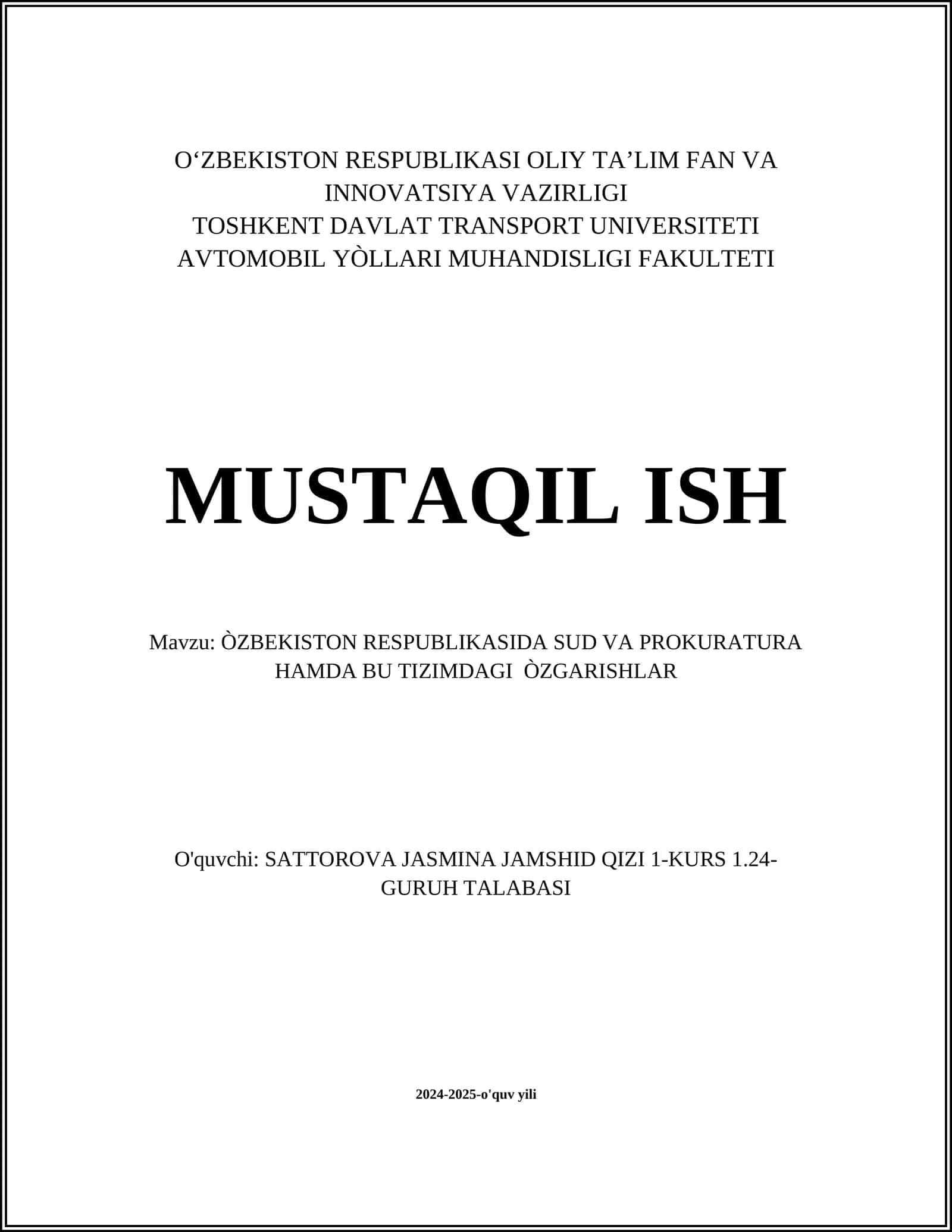 O‘ZBEKISTON RESPUBLIKASI OLIY TA’LIM FAN VA INNOVATSIYA VAZIRLIGI
TOSHKENT DAVLAT TRANSPORT UNIVERSITETI
AVTOMOBIL YÒLLARI MUHANDISLIGI FAKULTETI

MUSTAQIL ISH

Mavzu: ÒZBEKISTON RESPUBLIKASIDA SUD VA PROKURATURA HAMDA BU TIZIMDAGI ÒZGARISHLAR

O'quvchi: SATTOROVA JASMINA JAMSHID QIZI 1-KURS 1.24-GURUH TALABASI

2024-2025-o'quv yili